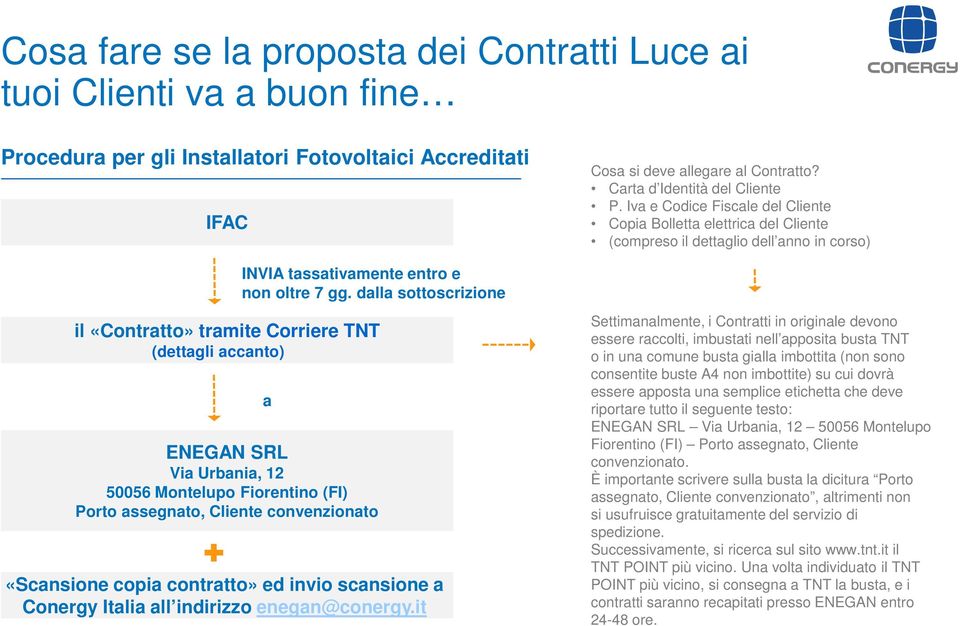 Cosa fare se la proposta dei Contratti Luce ai tuoi Clienti va a buon fine…

CONERGY

Procedura per gli Installatori Fotovoltaici Accreditati

IFAC

INVIA tassativamente entro e non oltre 7 gg. dalla sottoscrizione

il «Contratto» tramite Corriere TNT
(dettagli accanto)

a

ENEGAN SRL
Via Urbania, 12
50056 Montelupo Fiorentino (FI)
Porto assegnato, Cliente convenzionato

«Scansione copia contratto» ed invio scansione a Conergy Italia all'indirizzo enegan@conergy.it

Cosa si deve allegare al Contratto?
• Carta d'Identità del Cliente
• P. Iva e Codice Fiscale del Cliente
• Copia Bolletta elettrica del Cliente
• (compreso il dettaglio dell'anno in corso)

Settimanalmente, i Contratti in originale devono essere raccolti, imbustati nell'apposita busta TNT o in una comune busta gialla imbottita (non sono consentite buste A4 non imbottite) su cui dovrà essere apposta una semplice etichetta che deve riportare tutto il seguente testo:
ENEGAN SRL – Via Urbania, 12 – 50056 Montelupo Fiorentino (FI) – Porto assegnato, Cliente convenzionato.
È importante scrivere sulla busta la dicitura "Porto assegnato, Cliente convenzionato", altrimenti non si usufruisce gratuitamente del servizio di spedizione.
Successivamente, si ricerca sul sito www.tnt.it il TNT POINT più vicino. Una volta individuato il TNT POINT più vicino, si consegna a TNT la busta, e i contratti saranno recapitati presso ENEGAN entro 24-48 ore.